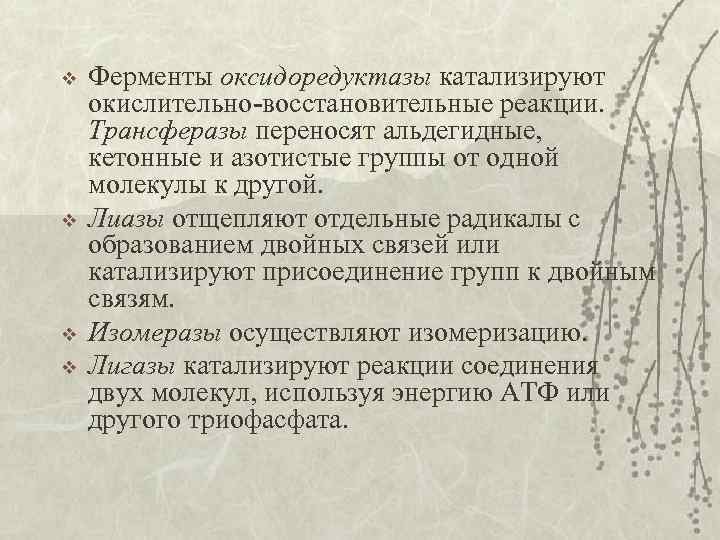 ❖ Ферменты оксидоредуктазы катализируют окислительно-восстановительные реакции. Трансферазы переносят альдегидные, кетонные и азотистые группы от одной молекулы к другой.

❖ Лиазы отщепляют отдельные радикалы с образованием двойных связей или катализируют присоединение групп к двойным связям.

❖ Изомеразы осуществляют изомеризацию.

❖ Лигазы катализируют реакции соединения двух молекул, используя энергию АТФ или другого триофасфата.